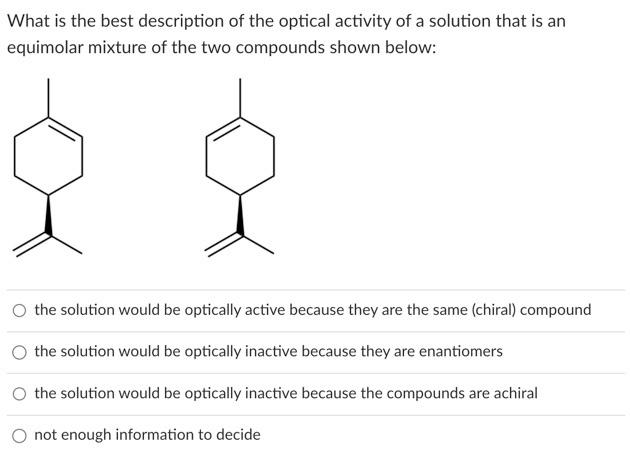 What is the best description of the optical activity of a solution that is an equimolar mixture of the two compounds shown below:

the solution would be optically active because they are the same (chiral) compound

the solution would be optically inactive because they are enantiomers

the solution would be optically inactive because the compounds are achiral

not enough information to decide